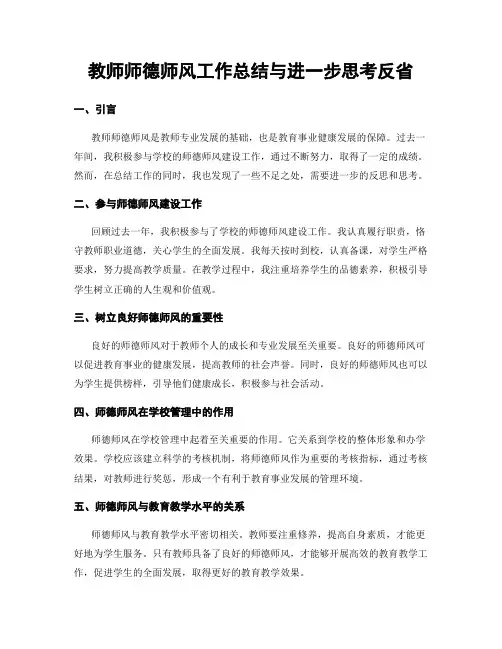 教师师德师风工作总结与进一步思考反省

一、引言

教师师德师风是教师专业发展的基础，也是教育事业健康发展的保障。过去一年间，我积极参与学校的师德师风建设工作，通过不断努力，取得了一定的成绩。然而，在总结工作的同时，我也发现了一些不足之处，需要进一步的反思和思考。

二、参与师德师风建设工作

回顾过去一年，我积极参与了学校的师德师风建设工作。我认真履行职责，恪守教师职业道德，关心学生的全面发展。我每天按时到校，认真备课，对学生严格要求，努力提高教学质量。在教学过程中，我注重培养学生的品德素养，积极引导学生树立正确的人生观和价值观。

三、树立良好师德师风的重要性

良好的师德师风对于教师个人的成长和专业发展至关重要。良好的师德师风可以促进教育事业的健康发展，提高教师的社会声誉。同时，良好的师德师风也可以为学生提供榜样，引导他们健康成长，积极参与社会活动。

四、师德师风在学校管理中的作用

师德师风在学校管理中起着至关重要的作用。它关系到学校的整体形象和办学效果。学校应该建立科学的考核机制，将师德师风作为重要的考核指标，通过考核结果，对教师进行奖惩，形成一个有利于教育事业发展的管理环境。

五、师德师风与教育教学水平的关系

师德师风与教育教学水平密切相关。教师要注重修养，提高自身素质，才能更好地为学生服务。只有教师具备了良好的师德师风，才能够开展高效的教育教学工作，促进学生的全面发展，取得更好的教育教学效果。